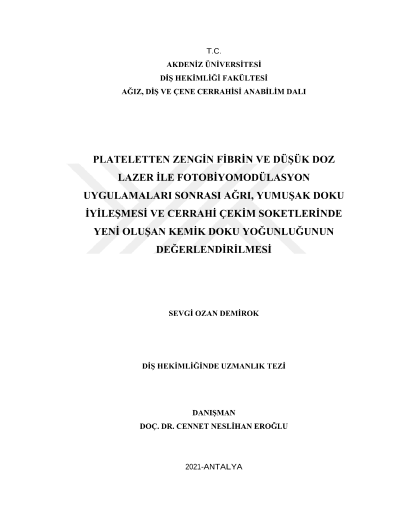 T.C.
AKDENİZ ÜNİVERSİTESİ
DİŞ HEKİMLİĞİ FAKÜLTESİ
AĞIZ, DİŞ VE ÇENE CERRAHİSİ ANABİLİM DALI

PLATELETTEN ZENGİN FİBRİN VE DÜŞÜK DOZ LAZER İLE FOTOBİYOMODÜLASYON UYGULAMALARI SONRASI AĞRI, YUMUŞAK DOKU İYİLEŞMESİ VE CERRAHİ ÇEKİM SOKETLERİNDE YENİ OLUŞAN KEMİK DOKU YOĞUNLUĞUNUN DEĞERLENDİRİLMESİ

SEVGİ OZAN DEMİROK

DİŞ HEKİMLİĞİNDE UZMANLIK TEZİ

DANIŞMAN
DOÇ. DR. CENNET NESLİHAN EROĞLU

2021-ANTALYA